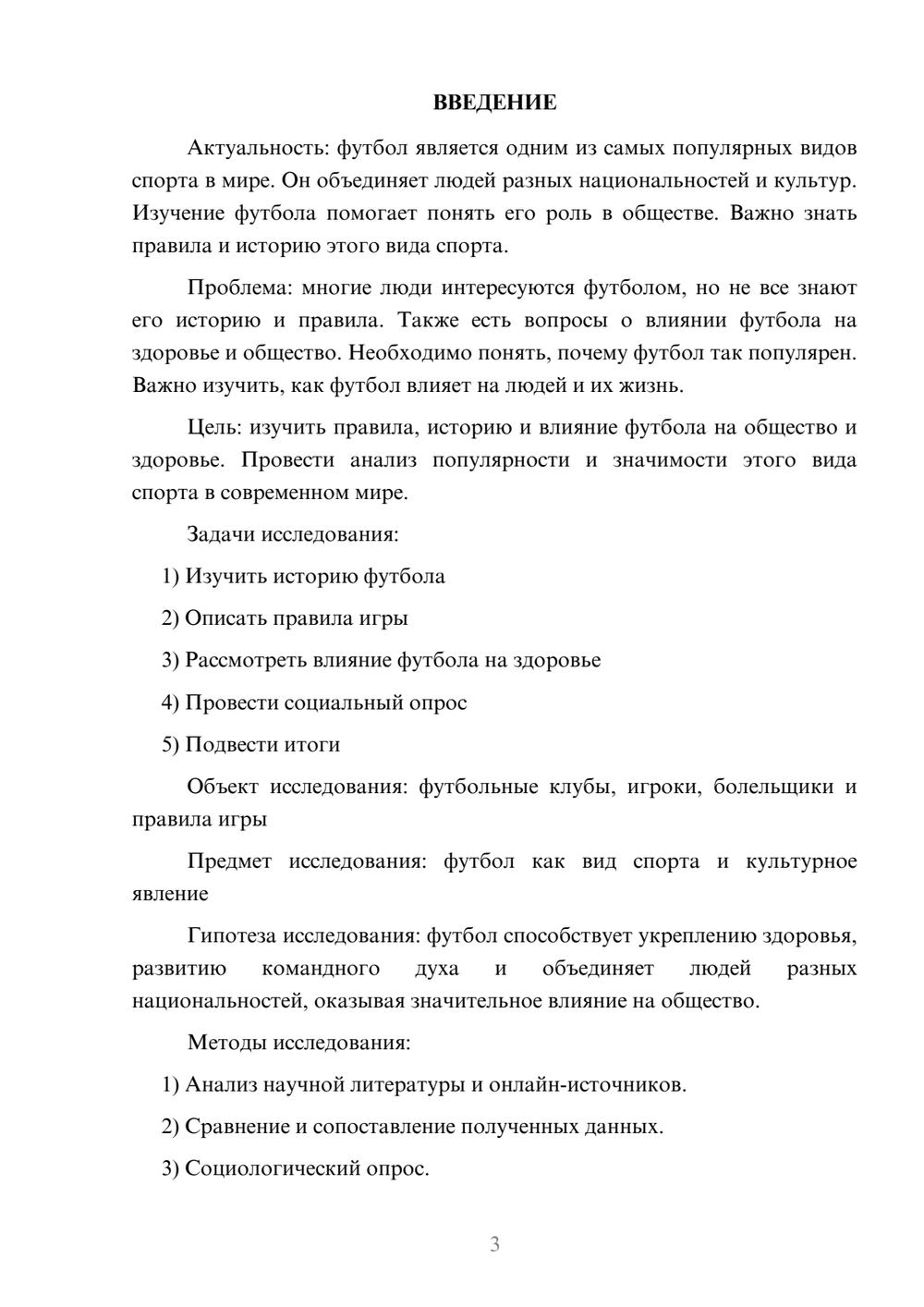 ВВЕДЕНИЕ

Актуальность: футбол является одним из самых популярных видов спорта в мире. Он объединяет людей разных национальностей и культур. Изучение футбола помогает понять его роль в обществе. Важно знать правила и историю этого вида спорта.

Проблема: многие люди интересуются футболом, но не все знают его историю и правила. Также есть вопросы о влиянии футбола на здоровье и общество. Необходимо понять, почему футбол так популярен. Важно изучить, как футбол влияет на людей и их жизнь.

Цель: изучить правила, историю и влияние футбола на общество и здоровье. Провести анализ популярности и значимости этого вида спорта в современном мире.

Задачи исследования:

1) Изучить историю футбола

2) Описать правила игры

3) Рассмотреть влияние футбола на здоровье

4) Провести социальный опрос

5) Подвести итоги

Объект исследования: футбольные клубы, игроки, болельщики и правила игры

Предмет исследования: футбол как вид спорта и культурное явление

Гипотеза исследования: футбол способствует укреплению здоровья, развитию командного духа и объединяет людей разных национальностей, оказывая значительное влияние на общество.

Методы исследования:

1) Анализ научной литературы и онлайн-источников.

2) Сравнение и сопоставление полученных данных.

3) Социологический опрос.

3